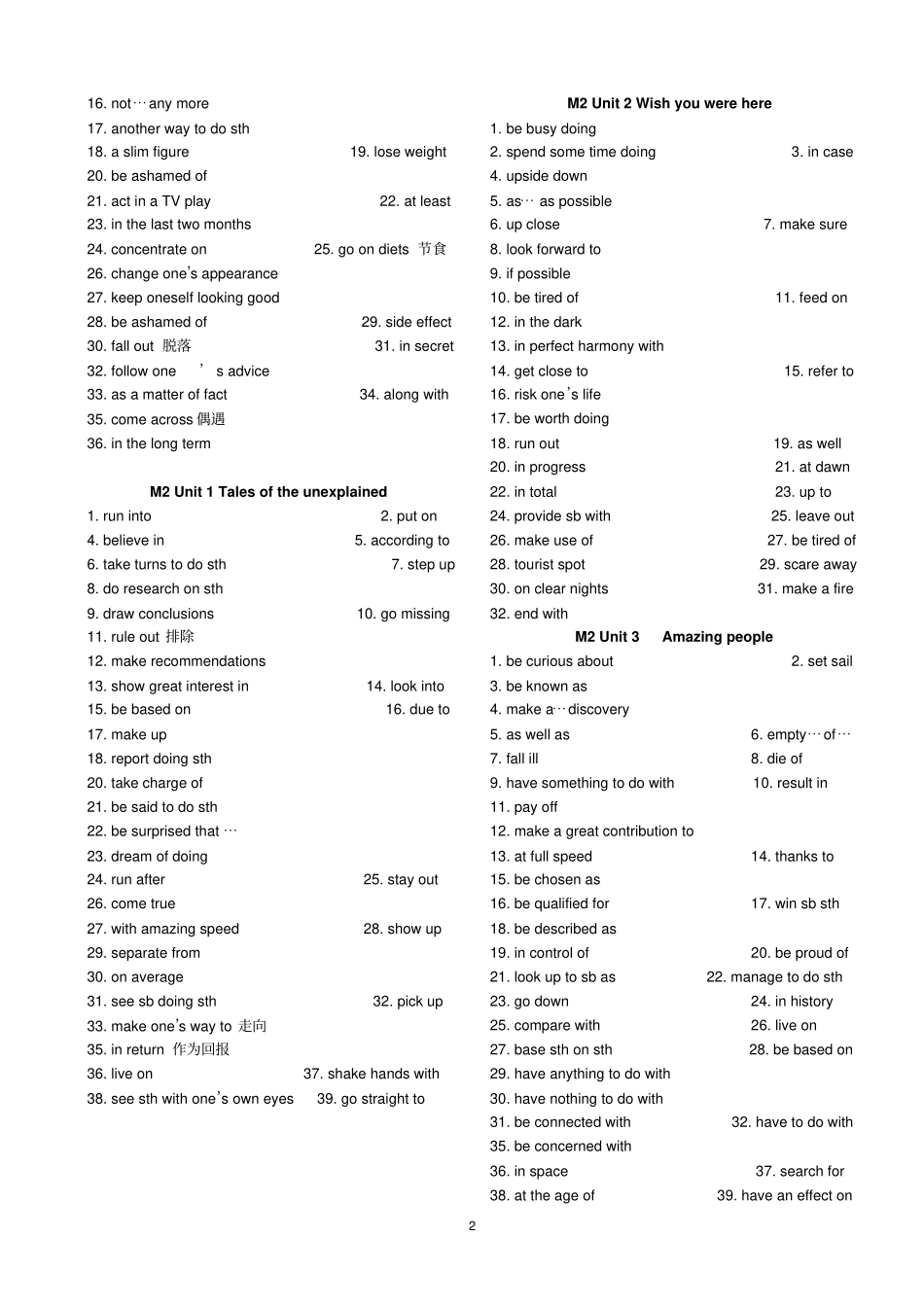 16. not…any more
17. another way to do sth
18. a slim figure 19. lose weight
20. be ashamed of
21. act in a TV play 22. at least
23. in the last two months
24. concentrate on 25. go on diets 节食
26. change one's appearance
27. keep oneself looking good
28. be ashamed of 29. side effect
30. fall out 脱落 31. in secret
32. follow one ' s advice
33. as a matter of fact 34. along with
35. come across 偶遇
36. in the long term

M2 Unit 1 Tales of the unexplained
1. run into 2. put on
4. believe in 5. according to
6. take turns to do sth 7. step up
8. do research on sth
9. draw conclusions 10. go missing
11. rule out 排除
12. make recommendations
13. show great interest in 14. look into
15. be based on 16. due to
17. make up
18. report doing sth
20. take charge of
21. be said to do sth
22. be surprised that …
23. dream of doing
24. run after 25. stay out
26. come true
27. with amazing speed 28. show up
29. separate from
30. on average
31. see sb doing sth 32. pick up
33. make one's way to 走向
35. in return 作为回报
36. live on 37. shake hands with
38. see sth with one's own eyes 39. go straight to

M2 Unit 2 Wish you were here
1. be busy doing
2. spend some time doing 3. in case
4. upside down
5. as… as possible
6. up close 7. make sure
8. look forward to
9. if possible
10. be tired of 11. feed on
12. in the dark
13. in perfect harmony with
14. get close to 15. refer to
16. risk one's life
17. be worth doing
18. run out 19. as well
20. in progress 21. at dawn
22. in total 23. up to
24. provide sb with 25. leave out
26. make use of 27. be tired of
28. tourist spot 29. scare away
30. on clear nights 31. make a fire
32. end with

M2 Unit 3 Amazing people
1. be curious about 2. set sail
3. be known as
4. make a…discovery
5. as well as 6. empty…of…
7. fall ill 8. die of
9. have something to do with 10. result in
11. pay off
12. make a great contribution to
13. at full speed 14. thanks to
15. be chosen as
16. be qualified for 17. win sb sth
18. be described as
19. in control of 20. be proud of
21. look up to sb as 22. manage to do sth
23. go down 24. in history
25. compare with 26. live on
27. base sth on sth 28. be based on
29. have anything to do with
30. have nothing to do with
31. be connected with 32. have to do with
35. be concerned with
36. in space 37. search for
38. at the age of 39. have an effect on

2